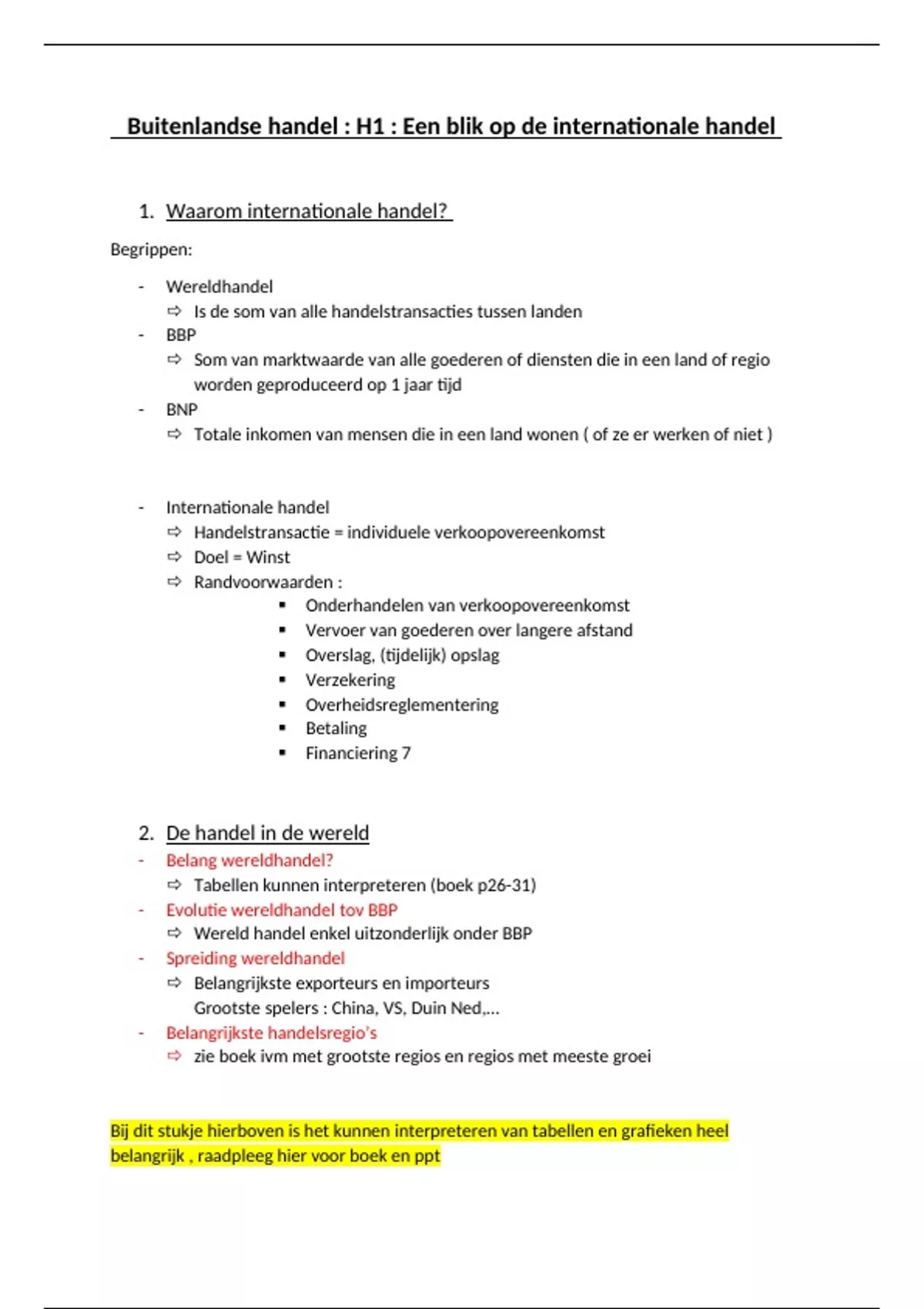 Buitenlandse handel : H1 : Een blik op de internationale handel

1. Waarom internationale handel?

Begrippen:

- Wereldhandel
  ⇨ Is de som van alle handelstransacties tussen landen
- BBP
  ⇨ Som van marktwaarde van alle goederen of diensten die in een land of regio worden geproduceerd op 1 jaar tijd
- BNP
  ⇨ Totale inkomen van mensen die in een land wonen ( of ze er werken of niet )

- Internationale handel
  ⇨ Handelstransactie = individuele verkoopovereenkomst
  ⇨ Doel = Winst
  ⇨ Randvoorwaarden :
    ▪ Onderhandelen van verkoopovereenkomst
    ▪ Vervoer van goederen over langere afstand
    ▪ Overslag, (tijdelijk) opslag
    ▪ Verzekering
    ▪ Overheidsreglementering
    ▪ Betaling
    ▪ Financiering 7

2. De handel in de wereld
- Belang wereldhandel?
  ⇨ Tabellen kunnen interpreteren (boek p26-31)
- Evolutie wereldhandel tov BBP
  ⇨ Wereld handel enkel uitzonderlijk onder BBP
- Spreiding wereldhandel
  ⇨ Belangrijkste exporteurs en importeurs
  Grootste spelers : China, VS, Duin Ned,…
- Belangrijkste handelsregio's
  ⇨ zie boek ivm met grootste regios en regios met meeste groei

Bij dit stukje hierboven is het kunnen interpreteren van tabellen en grafieken heel belangrijk , raadpleeg hier voor boek en ppt